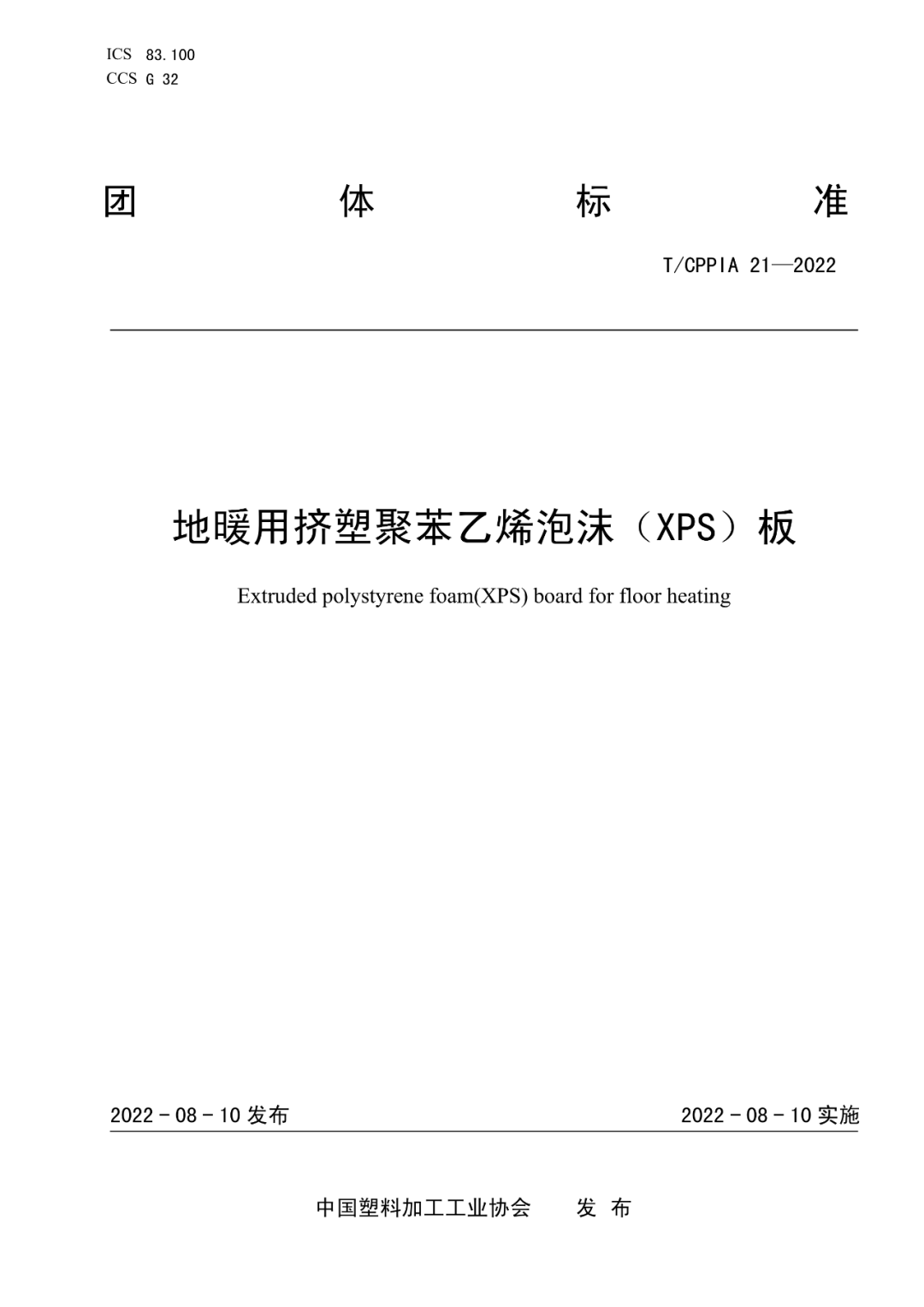 ICS 83.100
CCS G 32

团 体 标 准

T/CPPIA 21—2022

地暖用挤塑聚苯乙烯泡沫（XPS）板

Extruded polystyrene foam(XPS) board for floor heating

2022 - 08 - 10 发布

2022 - 08 - 10 实施

中国塑料加工工业协会 发 布